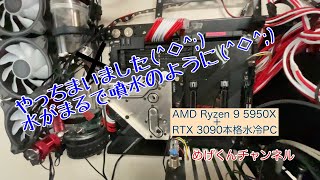 やっちまいました(^ロ^;)
水がまるで噴水のように(^ロ^;)

AMD Ryzen 9 5950X
+
RTX 3090本格水冷PC

めげくんチャンネル